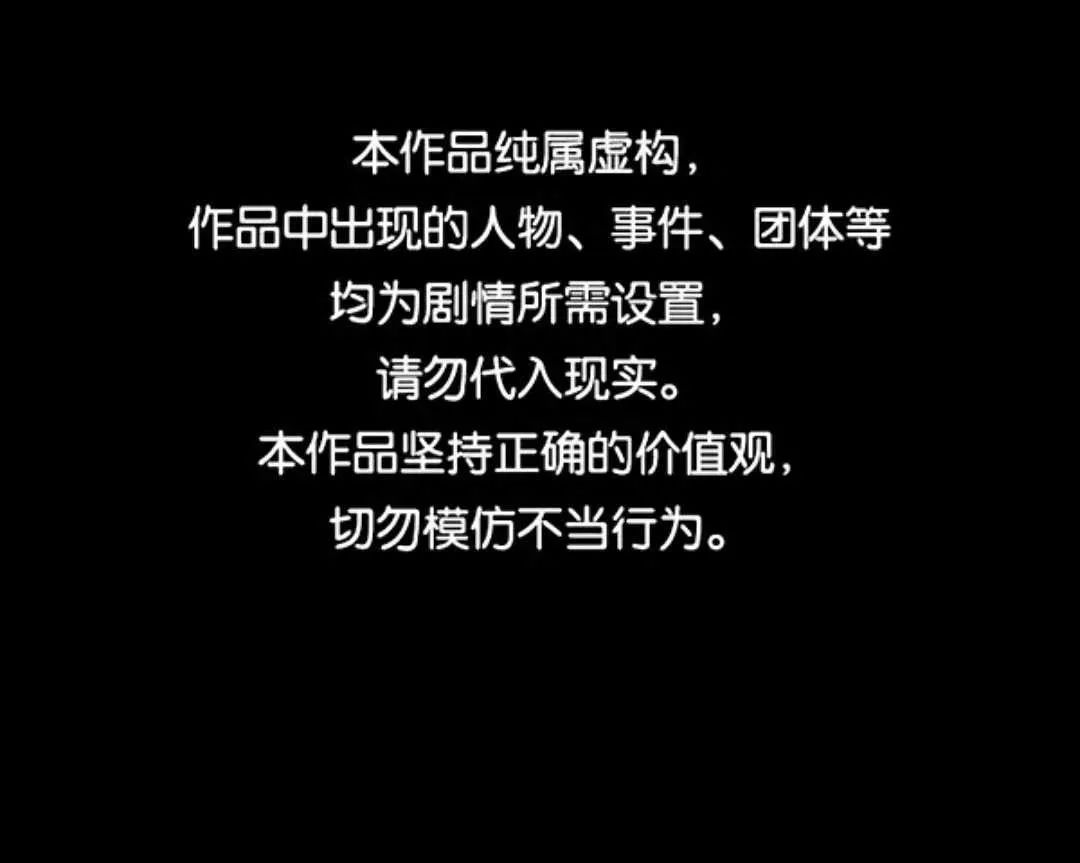 本作品纯属虚构，
作品中出现的人物、事件、团体等
均为剧情所需设置，
请勿代入现实。
本作品坚持正确的价值观，
切勿模仿不当行为。